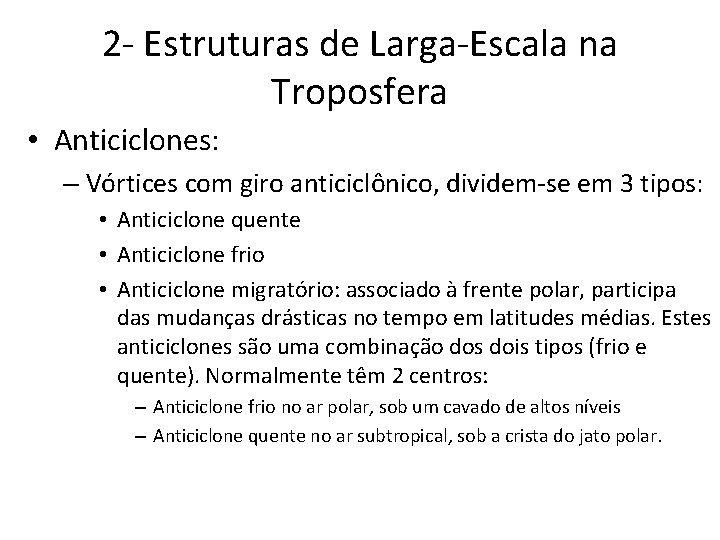 2- Estruturas de Larga-Escala na Troposfera

• Anticiclones:

– Vórtices com giro anticiclônico, dividem-se em 3 tipos:

• Anticiclone quente

• Anticiclone frio

• Anticiclone migratório: associado à frente polar, participa das mudanças drásticas no tempo em latitudes médias. Estes anticiclones são uma combinação dos dois tipos (frio e quente). Normalmente têm 2 centros:

– Anticiclone frio no ar polar, sob um cavado de altos níveis

– Anticiclone quente no ar subtropical, sob a crista do jato polar.